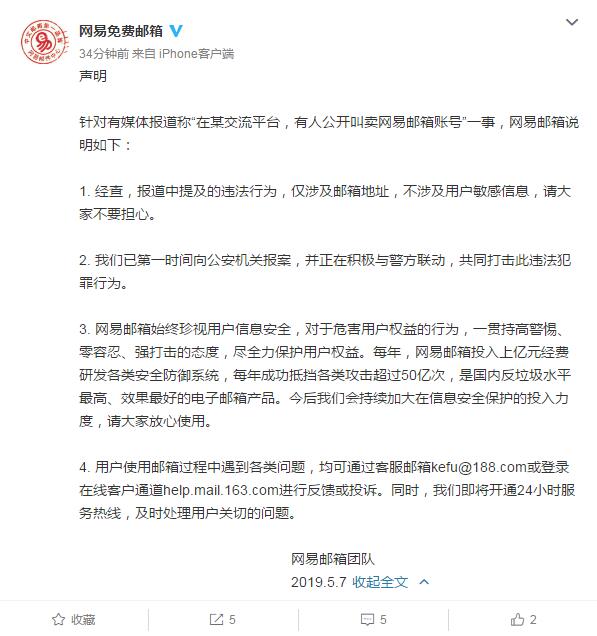 网易免费邮箱
34分钟前 来自 iPhone客户端

声明

针对有媒体报道称“在某交流平台，有人公开叫卖网易邮箱账号”一事，网易邮箱说明如下：

1. 经查，报道中提及的违法行为，仅涉及邮箱地址，不涉及用户敏感信息，请大家不要担心。

2. 我们已第一时间向公安机关报案，并正在积极与警方联动，共同打击此违法犯罪行为。

3. 网易邮箱始终珍视用户信息安全，对于危害用户权益的行为，一贯持高警惕、零容忍、强打击的态度，尽全力保护用户权益。每年，网易邮箱投入上亿元经费研发各类安全防御系统，每年成功抵挡各类攻击超过50亿次，是国内反垃圾水平最高、效果最好的电子邮箱产品。今后我们会持续加大在信息安全保护的投入力度，请大家放心使用。

4. 用户使用邮箱过程中遇到各类问题，均可通过客服邮箱kefu@188.com或登录在线客户通道help.mail.163.com进行反馈或投诉。同时，我们即将开通24小时服务热线，及时处理用户关切的问题。

网易邮箱团队
2019.5.7 收起全文

收藏 5 5 2